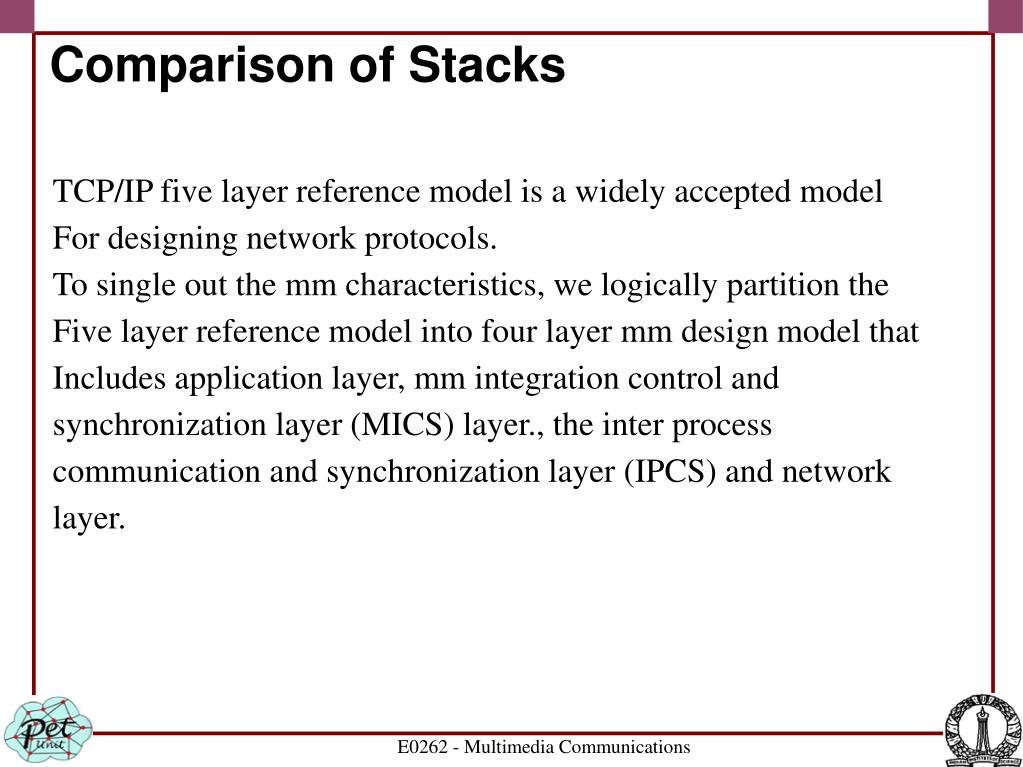 Comparison of Stacks

TCP/IP five layer reference model is a widely accepted model For designing network protocols.
To single out the mm characteristics, we logically partition the Five layer reference model into four layer mm design model that Includes application layer, mm integration control and synchronization layer (MICS) layer., the inter process communication and synchronization layer (IPCS) and network layer.

Pet Unit

E0262 - Multimedia Communications